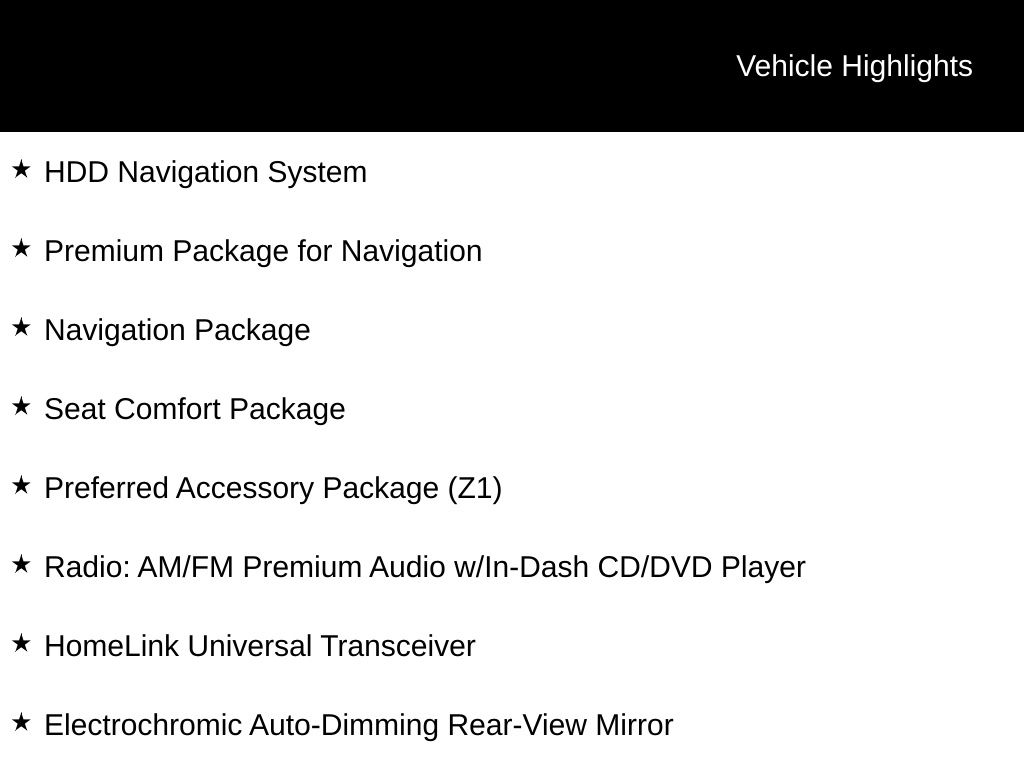 Vehicle Highlights

★ HDD Navigation System

★ Premium Package for Navigation

★ Navigation Package

★ Seat Comfort Package

★ Preferred Accessory Package (Z1)

★ Radio: AM/FM Premium Audio w/In-Dash CD/DVD Player

★ HomeLink Universal Transceiver

★ Electrochromic Auto-Dimming Rear-View Mirror